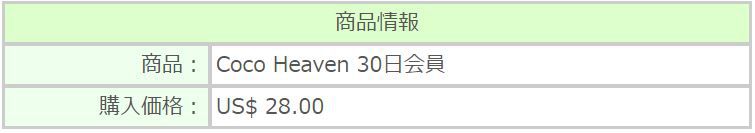 | 商品情報 | |
|---|---|
| 商品： | Coco Heaven 30日会員 |
| 購入価格： | US$ 28.00 |